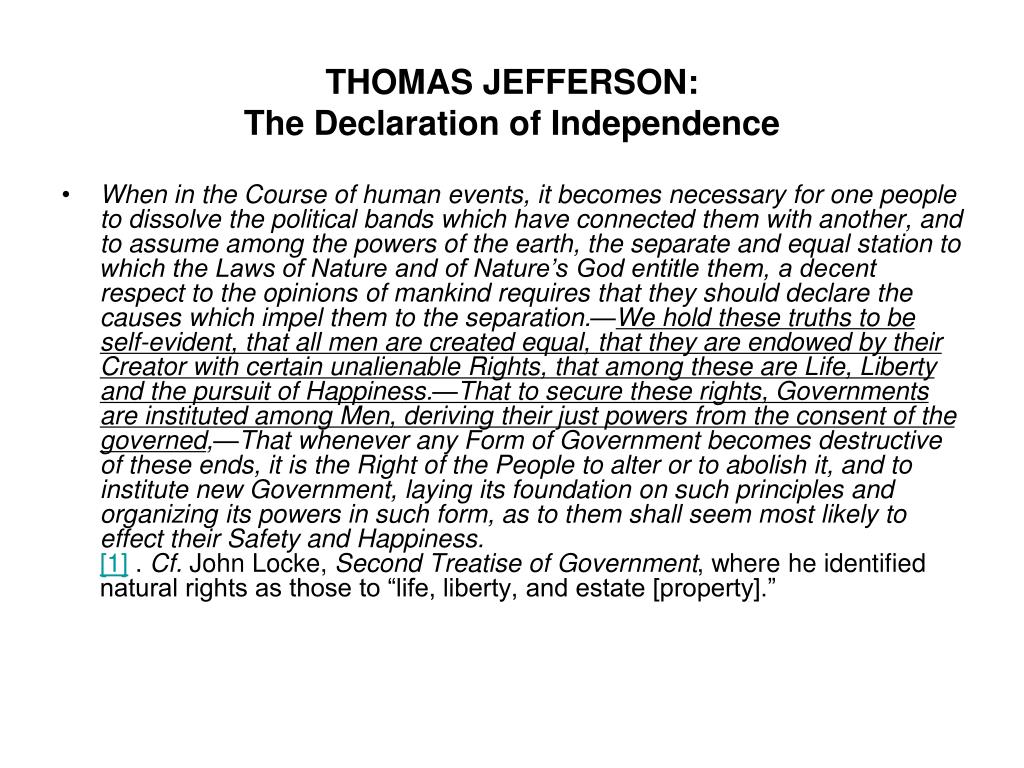 THOMAS JEFFERSON:
The Declaration of Independence

• When in the Course of human events, it becomes necessary for one people to dissolve the political bands which have connected them with another, and to assume among the powers of the earth, the separate and equal station to which the Laws of Nature and of Nature's God entitle them, a decent respect to the opinions of mankind requires that they should declare the causes which impel them to the separation.—We hold these truths to be self-evident, that all men are created equal, that they are endowed by their Creator with certain unalienable Rights, that among these are Life, Liberty and the pursuit of Happiness.—That to secure these rights, Governments are instituted among Men, deriving their just powers from the consent of the governed,—That whenever any Form of Government becomes destructive of these ends, it is the Right of the People to alter or to abolish it, and to institute new Government, laying its foundation on such principles and organizing its powers in such form, as to them shall seem most likely to effect their Safety and Happiness.
[1] . Cf. John Locke, Second Treatise of Government, where he identified natural rights as those to "life, liberty, and estate [property]."